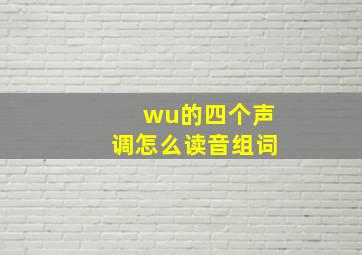 wu的四个声调怎么读音组词